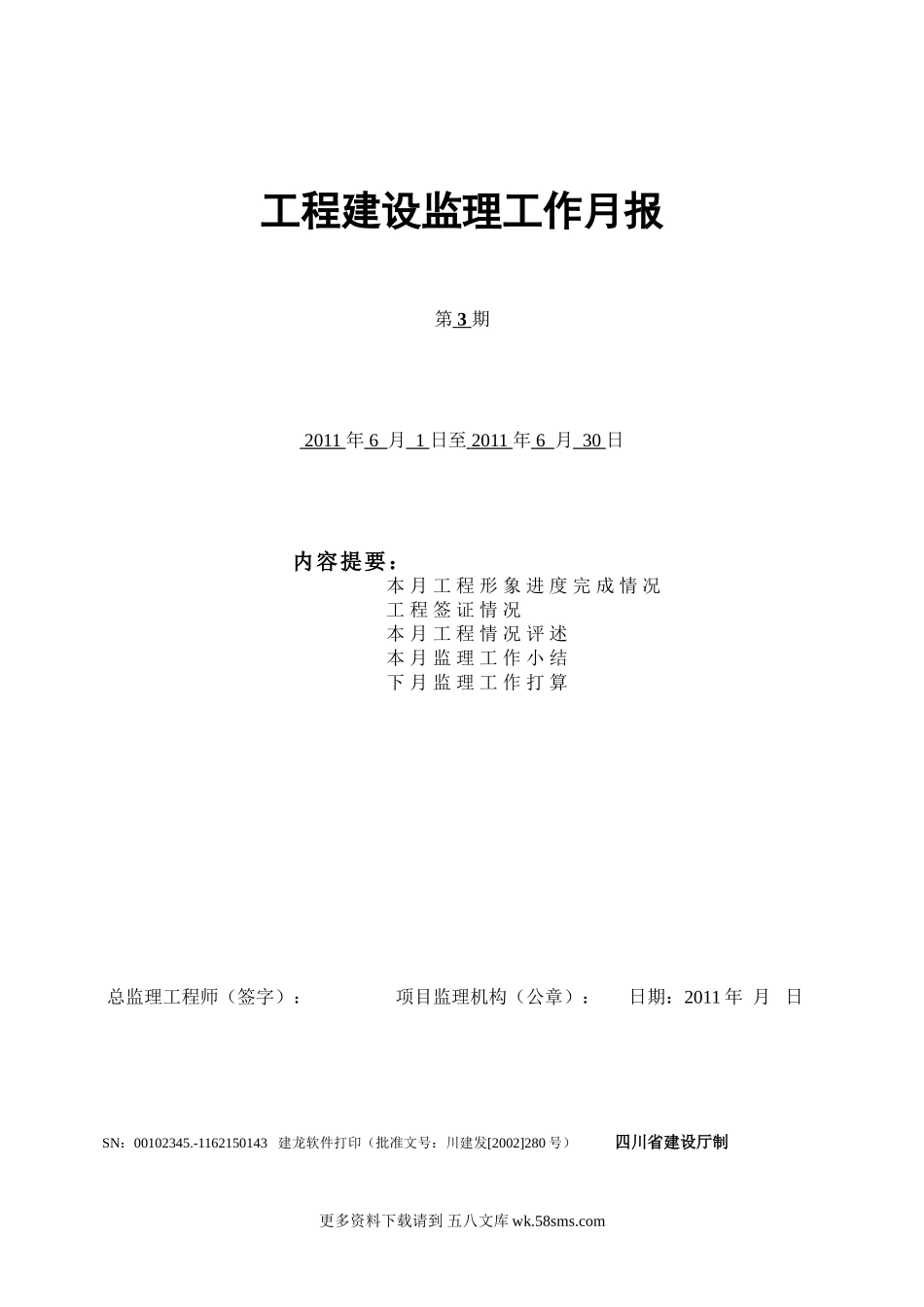 工程建设监理工作月报

第 3 期

2011 年 6 月 1 日至 2011 年 6 月 30 日

内容提要：
本月工程形象进度完成情况
工程签证情况
本月工程情况评述
本月监理工作小结
下月监理工作打算

总监理工程师（签字）： 项目监理机构（公章）： 日期：2011 年 月 日

SN：00102345.-1162150143 建龙软件打印（批准文号：川建发[2002]280 号） 四川省建设厅制

更多资料下载请到 五八文库 wk.58sms.com